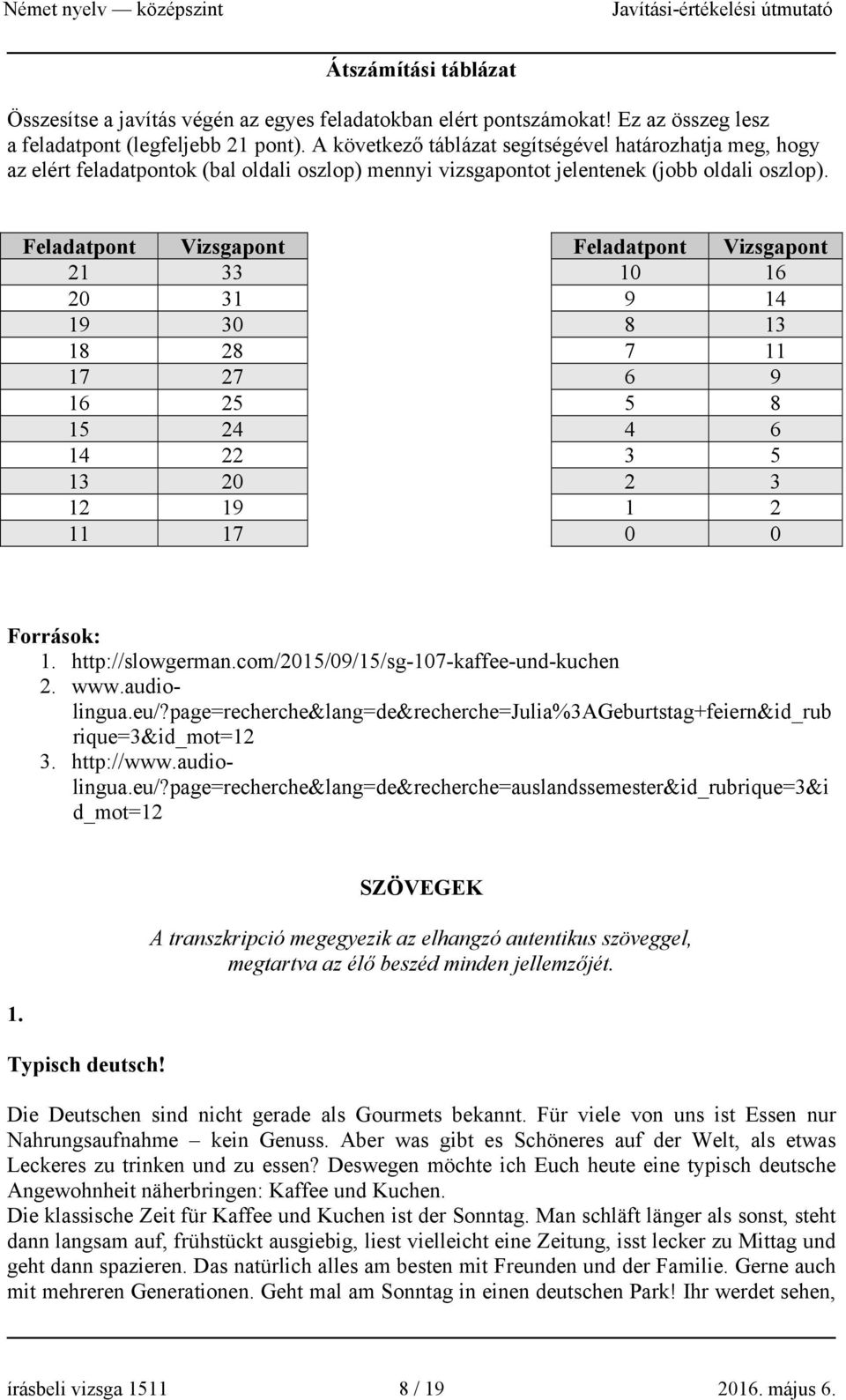 Német nyelv — középszint Javítási-értékelési útmutató

Átszámítási táblázat

Összesítse a javítás végén az egyes feladatokban elért pontszámokat! Ez az összeg lesz a feladatpont (legfeljebb 21 pont). A következő táblázat segítségével határozhatja meg, hogy az elért feladatpontok (bal oldali oszlop) mennyi vizsgapontot jelentenek (jobb oldali oszlop).

| Feladatpont | Vizsgapont |
|---|---|
| 21 | 33 |
| 20 | 31 |
| 19 | 30 |
| 18 | 28 |
| 17 | 27 |
| 16 | 25 |
| 15 | 24 |
| 14 | 22 |
| 13 | 20 |
| 12 | 19 |
| 11 | 17 |

| Feladatpont | Vizsgapont |
|---|---|
| 10 | 16 |
| 9 | 14 |
| 8 | 13 |
| 7 | 11 |
| 6 | 9 |
| 5 | 8 |
| 4 | 6 |
| 3 | 5 |
| 2 | 3 |
| 1 | 2 |
| 0 | 0 |

Források:
1. http://slowgerman.com/2015/09/15/sg-107-kaffee-und-kuchen
2. www.audio-lingua.eu/?page=recherche&lang=de&recherche=Julia%3AGeburtstag+feiern&id_rubrique=3&id_mot=12
3. http://www.audio-lingua.eu/?page=recherche&lang=de&recherche=auslandssemester&id_rubrique=3&id_mot=12

SZÖVEGEK

A transzkripció megegyezik az elhangzó autentikus szöveggel, megtartva az élő beszéd minden jellemzőjét.

1.

Typisch deutsch!

Die Deutschen sind nicht gerade als Gourmets bekannt. Für viele von uns ist Essen nur Nahrungsaufnahme – kein Genuss. Aber was gibt es Schöneres auf der Welt, als etwas Leckeres zu trinken und zu essen? Deswegen möchte ich Euch heute eine typisch deutsche Angewohnheit näherbringen: Kaffee und Kuchen.
Die klassische Zeit für Kaffee und Kuchen ist der Sonntag. Man schläft länger als sonst, steht dann langsam auf, frühstückt ausgiebig, liest vielleicht eine Zeitung, isst lecker zu Mittag und geht dann spazieren. Das natürlich alles am besten mit Freunden und der Familie. Gerne auch mit mehreren Generationen. Geht mal am Sonntag in einen deutschen Park! Ihr werdet sehen,

írásbeli vizsga 1511 8 / 19 2016. május 6.